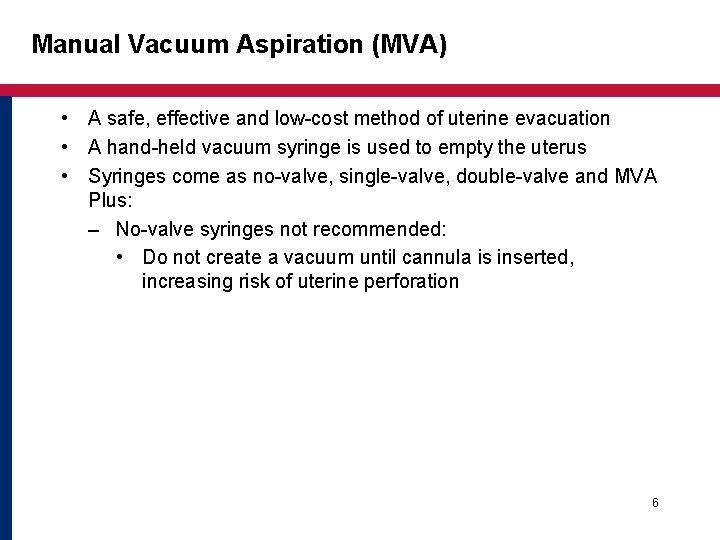 Manual Vacuum Aspiration (MVA)

• A safe, effective and low-cost method of uterine evacuation
• A hand-held vacuum syringe is used to empty the uterus
• Syringes come as no-valve, single-valve, double-valve and MVA Plus:
– No-valve syringes not recommended:
• Do not create a vacuum until cannula is inserted, increasing risk of uterine perforation

6